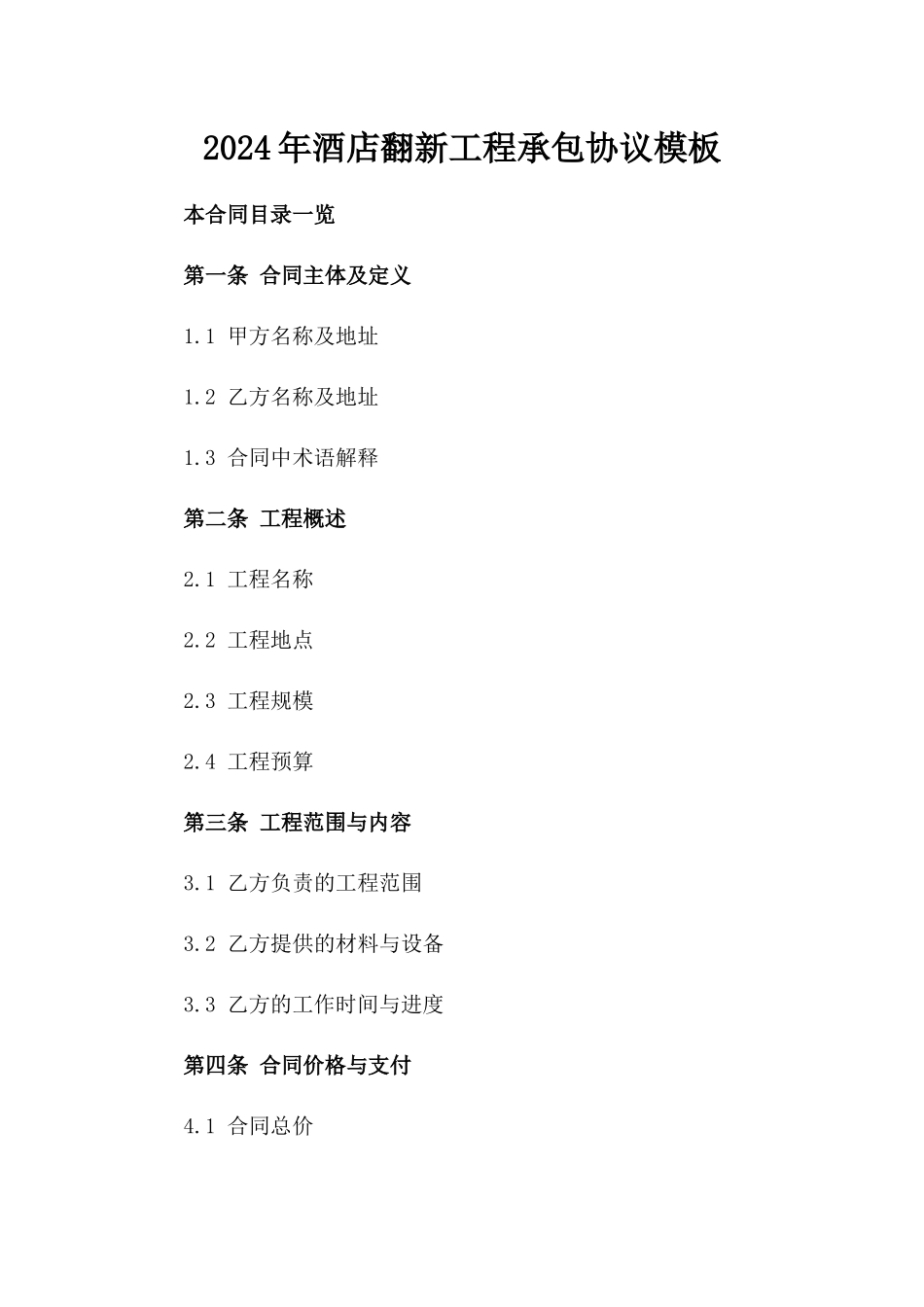 2024年酒店翻新工程承包协议模板

本合同目录一览

第一条 合同主体及定义

1.1 甲方名称及地址

1.2 乙方名称及地址

1.3 合同中术语解释

第二条 工程概述

2.1 工程名称

2.2 工程地点

2.3 工程规模

2.4 工程预算

第三条 工程范围与内容

3.1 乙方负责的工程范围

3.2 乙方提供的材料与设备

3.3 乙方的工作时间与进度

第四条 合同价格与支付

4.1 合同总价